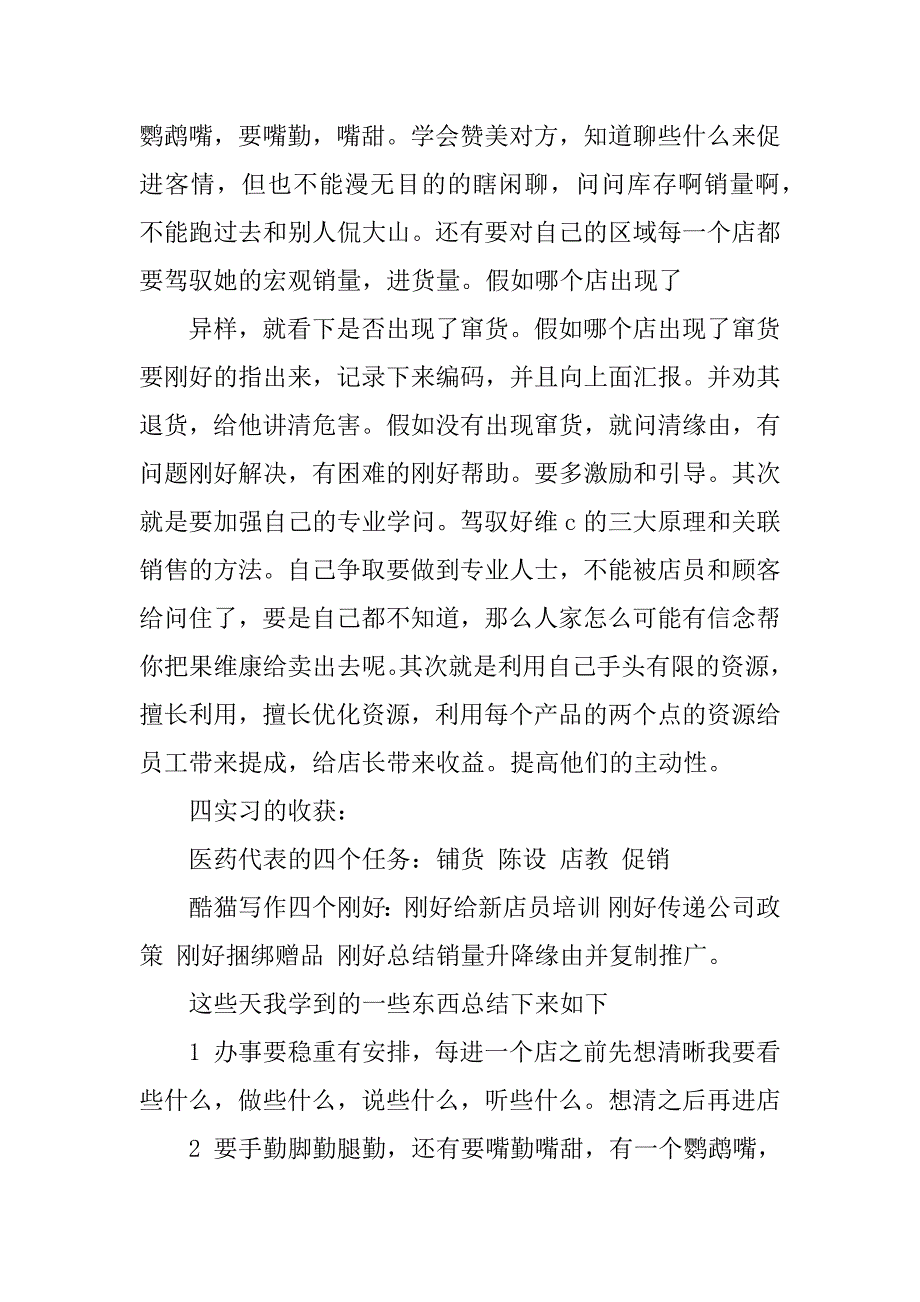 鹦鹉嘴，要嘴勤，嘴甜。学会赞美对方，知道聊些什么来促进客情，但也不能漫无目的的瞎闲聊，问问库存啊销量啊，不能跑过去和别人侃大山。还有要对自己的区域每一个店都要驾驭她的宏观销量，进货量。假如哪个店出现了

异样，就看下是否出现了窜货。假如哪个店出现了窜货要刚好的指出来，记录下来编码，并且向上面汇报。并劝其退货，给他讲清危害。假如没有出现窜货，就问清缘由，有问题刚好解决，有困难的刚好帮助。要多激励和引导。其次就是要加强自己的专业学问。驾驭好维 c 的三大原理和关联销售的方法。自己争取要做到专业人士，不能被店员和顾客给问住了，要是自己都不知道，那么人家怎么可能有信念帮你把果维康给卖出去呢。其次就是利用自己手头有限的资源，擅长利用，擅长优化资源，利用每个产品的两个点的资源给员工带来提成，给店长带来收益。提高他们的主动性。

四实习的收获：

医药代表的四个任务：铺货 陈设 店教 促销

酷猫写作四个刚好：刚好给新店员培训 刚好传递公司政策 刚好捆绑赠品 刚好总结销量升降缘由并复制推广。

这些天我学到的一些东西总结下来如下

1 办事要稳重有安排，每进一个店之前先想清晰我要看些什么，做些什么，说些什么，听些什么。想清之后再进店

2 要手勤脚勤腿勤，还有要嘴勤嘴甜，有一个鹦鹉嘴，